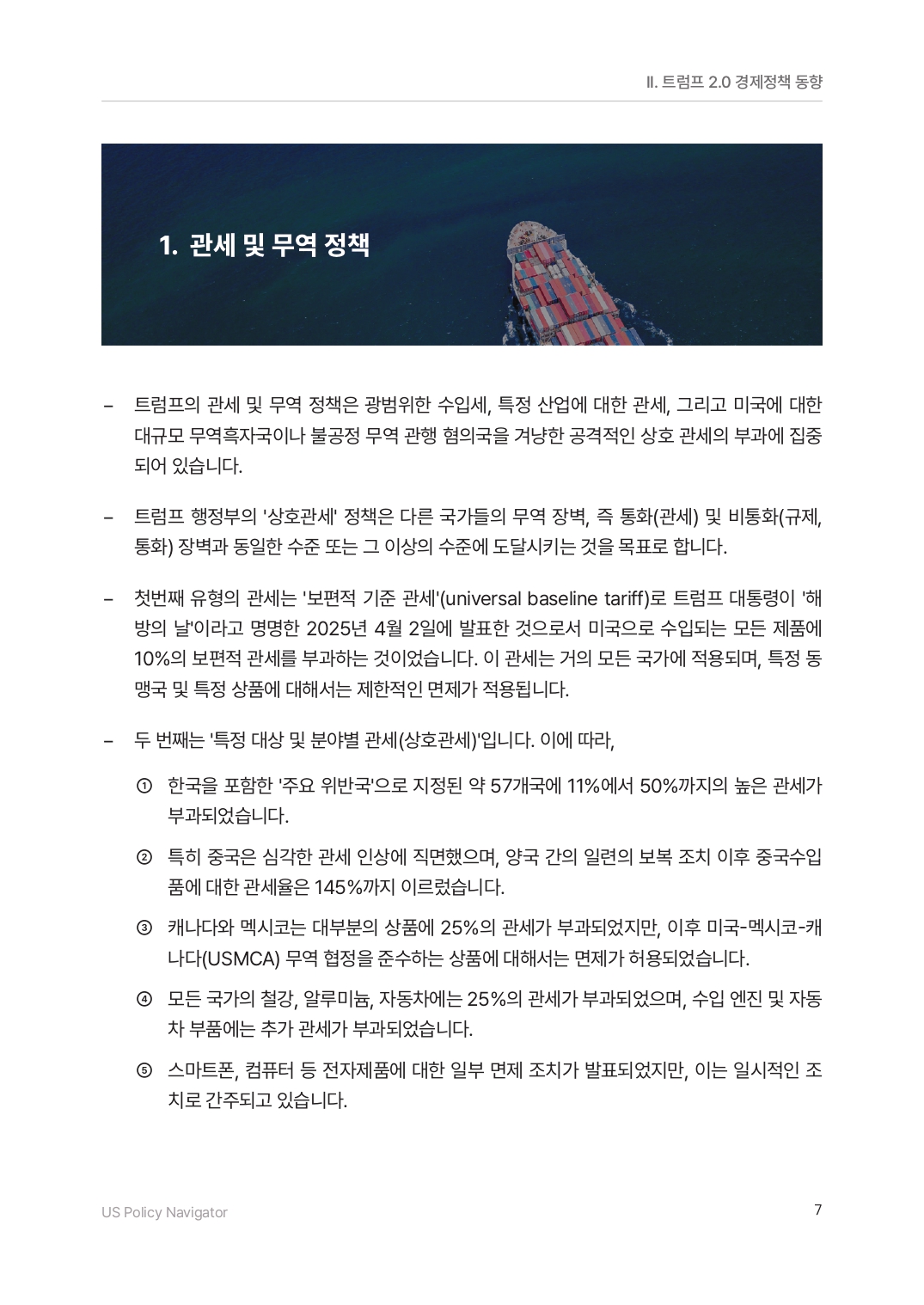 II. 트럼프 2.0 경제정책 동향

1. 관세 및 무역 정책

– 트럼프의 관세 및 무역 정책은 광범위한 수입세, 특정 산업에 대한 관세, 그리고 미국에 대한 대규모 무역흑자국이나 불공정 무역 관행 혐의국을 겨냥한 공격적인 상호 관세의 부과에 집중되어 있습니다.

– 트럼프 행정부의 '상호관세' 정책은 다른 국가들의 무역 장벽, 즉 통화(관세) 및 비통화(규제, 통화) 장벽과 동일한 수준 또는 그 이상의 수준에 도달시키는 것을 목표로 합니다.

– 첫번째 유형의 관세는 '보편적 기준 관세'(universal baseline tariff)로 트럼프 대통령이 '해방의 날'이라고 명명한 2025년 4월 2일에 발표한 것으로서 미국으로 수입되는 모든 제품에 10%의 보편적 관세를 부과하는 것이었습니다. 이 관세는 거의 모든 국가에 적용되며, 특정 동맹국 및 특정 상품에 대해서는 제한적인 면제가 적용됩니다.

– 두 번째는 '특정 대상 및 분야별 관세(상호관세)'입니다. 이에 따라,

① 한국을 포함한 '주요 위반국'으로 지정된 약 57개국에 11%에서 50%까지의 높은 관세가 부과되었습니다.

② 특히 중국은 심각한 관세 인상에 직면했으며, 양국 간의 일련의 보복 조치 이후 중국수입품에 대한 관세율은 145%까지 이르렀습니다.

③ 캐나다와 멕시코는 대부분의 상품에 25%의 관세가 부과되었지만, 이후 미국-멕시코-캐나다(USMCA) 무역 협정을 준수하는 상품에 대해서는 면제가 허용되었습니다.

④ 모든 국가의 철강, 알루미늄, 자동차에는 25%의 관세가 부과되었으며, 수입 엔진 및 자동차 부품에는 추가 관세가 부과되었습니다.

⑤ 스마트폰, 컴퓨터 등 전자제품에 대한 일부 면제 조치가 발표되었지만, 이는 일시적인 조치로 간주되고 있습니다.

US Policy Navigator

7